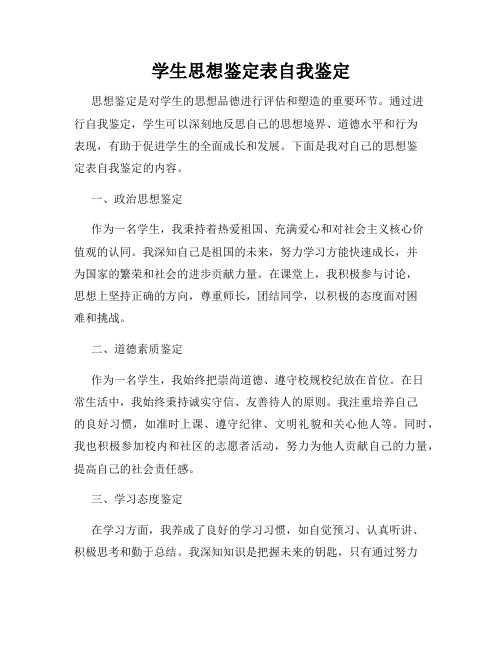 学生思想鉴定表自我鉴定

思想鉴定是对学生的思想品德进行评估和塑造的重要环节。通过进行自我鉴定，学生可以深刻地反思自己的思想境界、道德水平和行为表现，有助于促进学生的全面成长和发展。下面是我对自己的思想鉴定表自我鉴定的内容。

一、政治思想鉴定

作为一名学生，我秉持着热爱祖国、充满爱心和对社会主义核心价值观的认同。我深知自己是祖国的未来，努力学习方能快速成长，并为国家的繁荣和社会的进步贡献力量。在课堂上，我积极参与讨论，思想上坚持正确的方向，尊重师长，团结同学，以积极的态度面对困难和挑战。

二、道德素质鉴定

作为一名学生，我始终把崇尚道德、遵守校规校纪放在首位。在日常生活中，我始终秉持诚实守信、友善待人的原则。我注重培养自己的良好习惯，如准时上课、遵守纪律、文明礼貌和关心他人等。同时，我也积极参加校内和社区的志愿者活动，努力为他人贡献自己的力量，提高自己的社会责任感。

三、学习态度鉴定

在学习方面，我养成了良好的学习习惯，如自觉预习、认真听讲、积极思考和勤于总结。我深知知识是把握未来的钥匙，只有通过努力